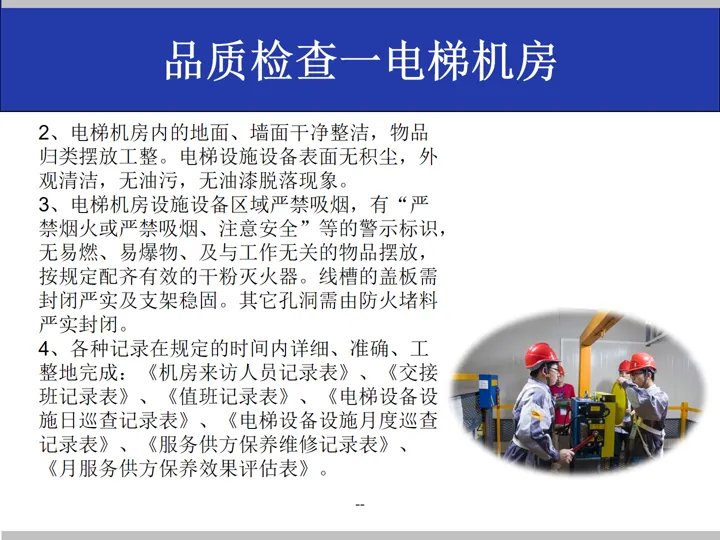 品质检查一电梯机房

2、电梯机房内的地面、墙面干净整洁，物品归类摆放工整。电梯设施设备表面无积尘，外观清洁，无油污，无油漆脱落现象。
3、电梯机房设施设备区域严禁吸烟，有“严禁烟火或严禁吸烟、注意安全”等的警示标识，无易燃、易爆物、及与工作无关的物品摆放，按规定配齐有效的干粉灭火器。线槽的盖板需封闭严实及支架稳固。其它孔洞需由防火堵料严实封闭。
4、各种记录在规定的时间内详细、准确、工整地完成：《机房来访人员记录表》、《交接班记录表》、《值班记录表》、《电梯设备设施日巡查记录表》、《电梯设备设施月度巡查记录表》、《服务供方保养维修记录表》、《月服务供方保养效果评估表》。

--